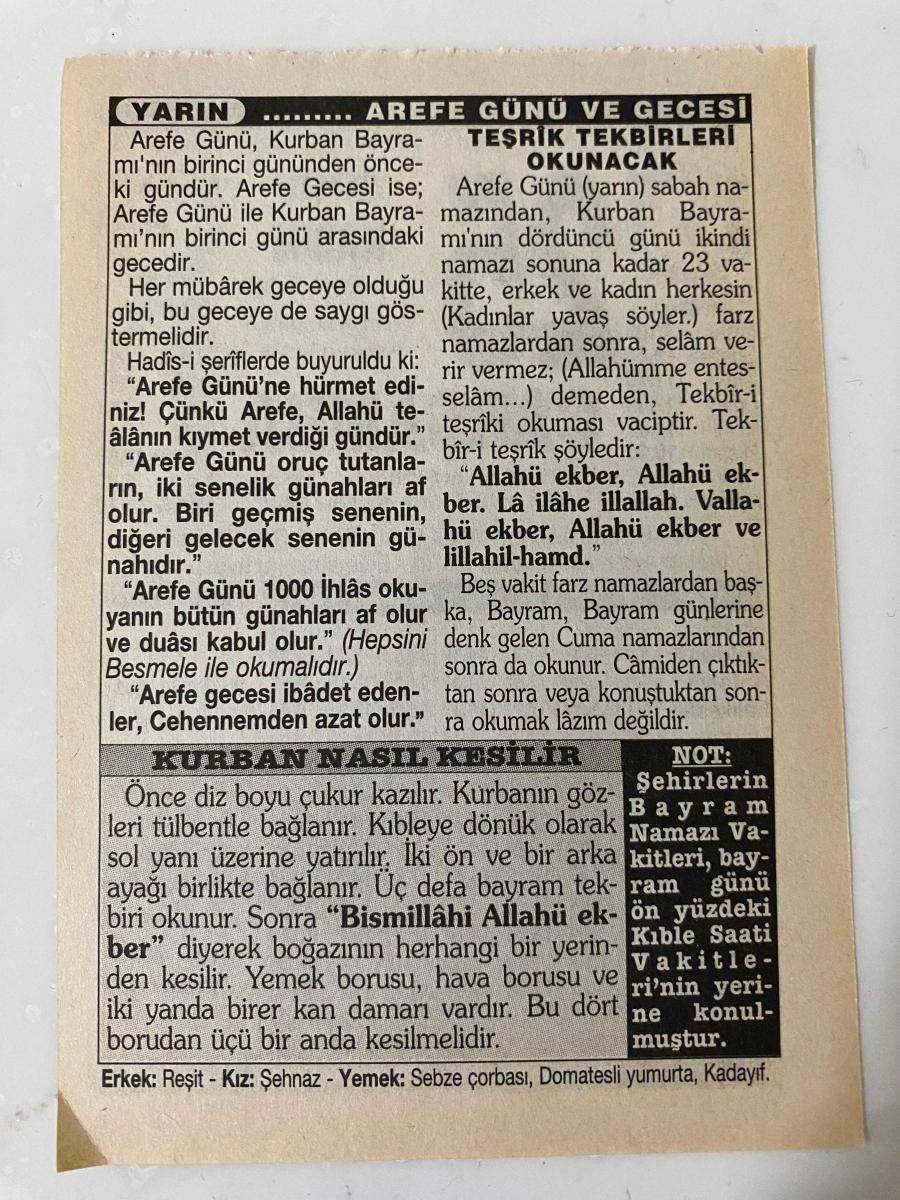 YARIN ......... AREFE GÜNÜ VE GECESİ

Arefe Günü, Kurban Bayramı'nın birinci gününden önceki gündür. Arefe Gecesi ise; Arefe Günü ile Kurban Bayramı'nın birinci günü arasındaki gecedir.

Her mübârek geceye olduğu gibi, bu geceye de saygı göstermelidir.

Hadîs-i şerîflerde buyuruldu ki:

"Arefe Günü'ne hürmet ediniz! Çünkü Arefe, Allahü teâlânın kıymet verdiği gündür."

"Arefe Günü oruç tutanların, iki senelik günahları af olur. Biri geçmiş senenin, diğeri gelecek senenin günahıdır."

"Arefe Günü 1000 İhlâs okuyanın bütün günahları af olur ve duâsı kabul olur." (Hepsini Besmele ile okumalıdır.)

"Arefe gecesi ibâdet edenler, Cehennemden azat olur."

TEŞRİK TEKBİRLERİ OKUNACAK

Arefe Günü (yarın) sabah namazından, Kurban Bayramı'nın dördüncü günü ikindi namazı sonuna kadar 23 vakitte, erkek ve kadın herkesin (Kadınlar yavaş söyler.) farz namazlardan sonra, selâm verir vermez; (Allahümme entesselâm...) demeden, Tekbîr-i teşrîki okuması vaciptir. Tekbîr-i teşrîk şöyledir:

"Allahü ekber, Allahü ekber. Lâ ilâhe illallah. Vallahü ekber, Allahü ekber ve lillahil-hamd."

Beş vakit farz namazlardan başka, Bayram, Bayram günlerine denk gelen Cuma namazlarından sonra da okunur. Câmiden çıktıktan sonra veya konuştuktan sonra okumak lâzım değildir.

KURBAN NASIL KESİLİR

Önce diz boyu çukur kazılır. Kurbanın gözleri tülbentle bağlanır. Kıbleye dönük olarak sol yanı üzerine yatırılır. İki ön ve bir arka ayağı birlikte bağlanır. Üç defa bayram tekbiri okunur. Sonra "Bismillâhi Allahü ekber" diyerek boğazının herhangi bir yerinden kesilir. Yemek borusu, hava borusu ve iki yanda birer kan damarı vardır. Bu dört borudan üçü bir anda kesilmelidir.

NOT: Şehirlerin Bayram Namazı Vakitleri, bayram günü ön yüzdeki Kıble Saati Vakitleri'nin yerine konulmuştur.

Erkek: Reşit - Kız: Şehnaz - Yemek: Sebze çorbası, Domatesli yumurta, Kadayıf.